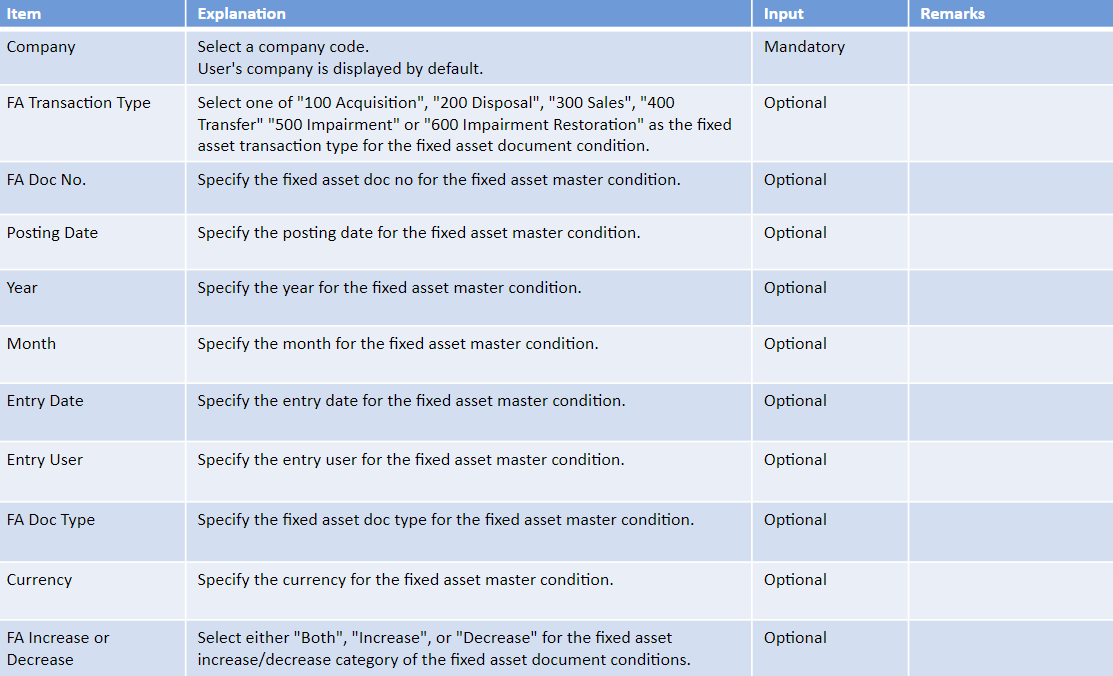 | Item | Explanation | Input | Remarks |
|---|---|---|---|
| Company | Select a company code. User's company is displayed by default. | Mandatory | |
| FA Transaction Type | Select one of "100 Acquisition", "200 Disposal", "300 Sales", "400 Transfer" "500 Impairment" or "600 Impairment Restoration" as the fixed asset transaction type for the fixed asset document condition. | Optional | |
| FA Doc No. | Specify the fixed asset doc no for the fixed asset master condition. | Optional | |
| Posting Date | Specify the posting date for the fixed asset master condition. | Optional | |
| Year | Specify the year for the fixed asset master condition. | Optional | |
| Month | Specify the month for the fixed asset master condition. | Optional | |
| Entry Date | Specify the entry date for the fixed asset master condition. | Optional | |
| Entry User | Specify the entry user for the fixed asset master condition. | Optional | |
| FA Doc Type | Specify the fixed asset doc type for the fixed asset master condition. | Optional | |
| Currency | Specify the currency for the fixed asset master condition. | Optional | |
| FA Increase or Decrease | Select either "Both", "Increase", or "Decrease" for the fixed asset increase/decrease category of the fixed asset document conditions. | Optional | |